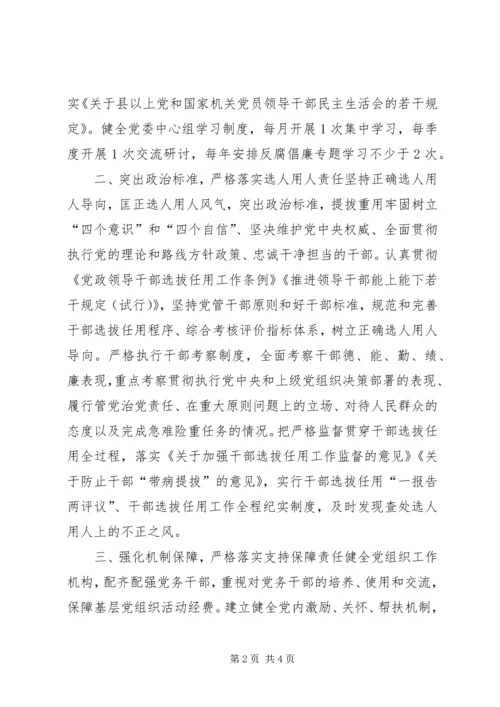 实《关于县以上党和国家机关党员领导干部民主生活会的若干规定》。健全党委中心组学习制度，每月开展1次集中学习，每季度开展1次交流研讨，每年安排反腐倡廉专题学习不少于2次。

二、突出政治标准，严格落实选人用人责任坚持正确选人用人导向，匡正选人用人风气，突出政治标准，提拔重用牢固树立“四个意识”和“四个自信”、坚决维护党中央权威、全面贯彻执行党的理论和路线方针政策、忠诚干净担当的干部。认真贯彻《党政领导干部选拔任用工作条例》《推进领导干部能上能下若干规定（试行）》，坚持党管干部原则和好干部标准，规范和完善干部选拔任用程序、综合考核评价指标体系，树立正确选人用人导向。严格执行干部考察制度，全面考察干部德、能、勤、绩、廉表现，重点考察贯彻执行党中央和上级党组织决策部署的表现、履行管党治党责任、在重大原则问题上的立场、对待人民群众的态度以及完成急难险重任务的情况。把严格监督贯穿干部选拔任用全过程，落实《关于加强干部选拔任用工作监督的意见》《关于防止干部“带病提拔”的意见》，实行干部选拔任用“一报告两评议”、干部选拔任用工作全程纪实制度，及时发现查处选人用人上的不正之风。

三、强化机制保障，严格落实支持保障责任健全党组织工作机构，配齐配强党务干部，重视对党务干部的培养、使用和交流，保障基层党组织活动经费。建立健全党内激励、关怀、帮扶机制，

第2页 共4页